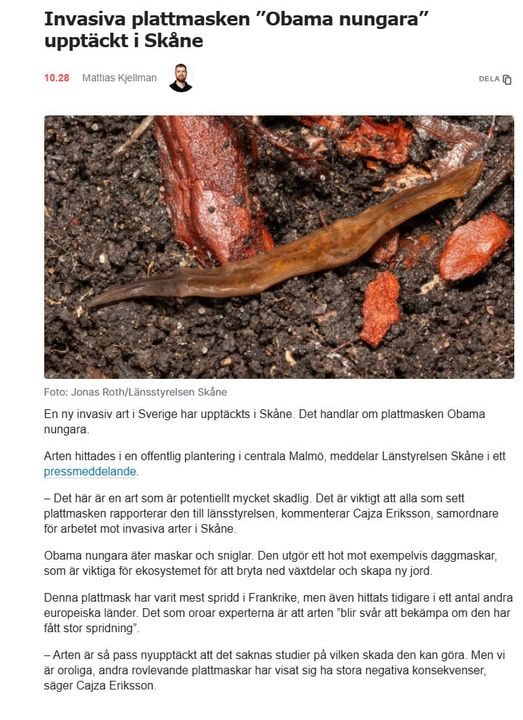 Invasiva plattmasken ”Obama nungara” upptäckt i Skåne

10.28 Mattias Kjellman

DELA

Foto: Jonas Roth/Länsstyrelsen Skåne

En ny invasiv art i Sverige har upptäckts i Skåne. Det handlar om plattmasken Obama nungara.

Arten hittades i en offentlig plantering i centrala Malmö, meddelar Länstyrelsen Skåne i ett pressmeddelande.

– Det här är en art som är potentiellt mycket skadlig. Det är viktigt att alla som sett plattmasken rapporterar den till länsstyrelsen, kommenterar Cajza Eriksson, samordnare för arbetet mot invasiva arter i Skåne.

Obama nungara äter maskar och sniglar. Den utgör ett hot mot exempelvis daggmaskar, som är viktiga för ekosystemet för att bryta ned växtdelar och skapa ny jord.

Denna plattmask har varit mest spridd i Frankrike, men även hittats tidigare i ett antal andra europeiska länder. Det som oroar experterna är att arten ”blir svår att bekämpa om den har fått stor spridning”.

– Arten är så pass nyupptäckt att det saknas studier på vilken skada den kan göra. Men vi är oroliga, andra rovlevande plattmaskar har visat sig ha stora negativa konsekvenser, säger Cajza Eriksson.